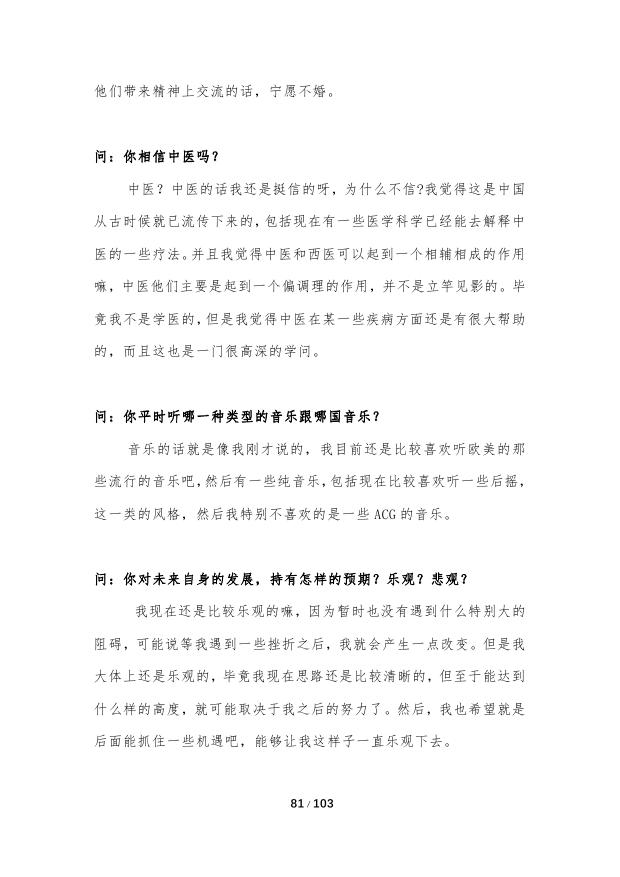 他们带来精神上交流的话，宁愿不婚。

问：你相信中医吗？

中医？中医的话我还是挺信的呀，为什么不信?我觉得这是中国从古时候就已流传下来的，包括现在有一些医学科学已经能去解释中医的一些疗法。并且我觉得中医和西医可以起到一个相辅相成的作用嘛，中医他们主要是起到一个偏调理的作用，并不是立竿见影的。毕竟我不是学医的，但是我觉得中医在某一些疾病方面还是有很大帮助的，而且这也是一门很高深的学问。

问：你平时听哪一种类型的音乐跟哪国音乐？

音乐的话就是像我刚才说的，我目前还是比较喜欢听欧美的那些流行的音乐吧，然后有一些纯音乐，包括现在比较喜欢听一些后摇，这一类的风格，然后我特别不喜欢的是一些 ACG 的音乐。

问：你对未来自身的发展，持有怎样的预期？乐观？悲观？

我现在还是比较乐观的嘛，因为暂时也没有遇到什么特别大的阻碍，可能说等我遇到一些挫折之后，我就会产生一点改变。但是我大体上还是乐观的，毕竟我现在思路还是比较清晰的，但至于能达到什么样的高度，就可能取决于我之后的努力了。然后，我也希望就是后面能抓住一些机遇吧，能够让我这样子一直乐观下去。

81 / 103